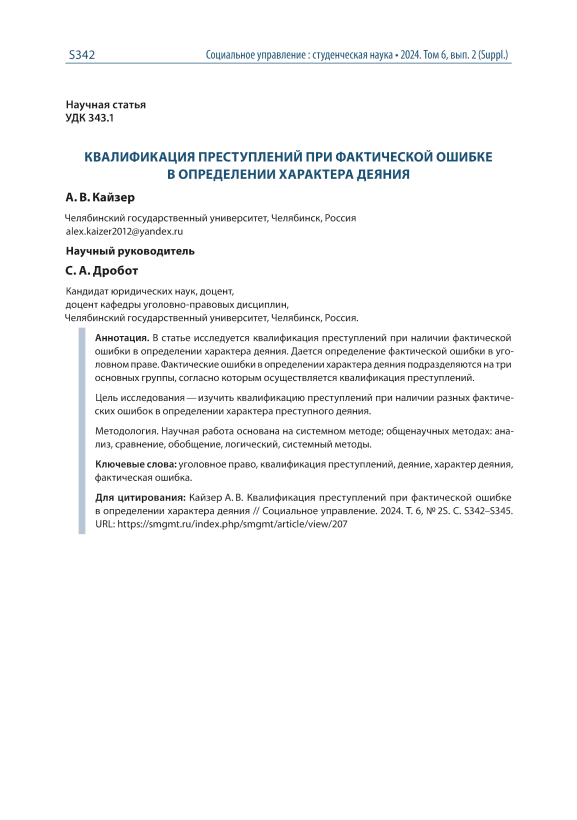 S342

Социальное управление : студенческая наука • 2024. Том 6, вып. 2 (Suppl.)

Научная статья
УДК 343.1

КВАЛИФИКАЦИЯ ПРЕСТУПЛЕНИЙ ПРИ ФАКТИЧЕСКОЙ ОШИБКЕ В ОПРЕДЕЛЕНИИ ХАРАКТЕРА ДЕЯНИЯ

А. В. Кайзер

Челябинский государственный университет, Челябинск, Россия
alex.kaizer2012@yandex.ru

Научный руководитель

С. А. Дробот

Кандидат юридических наук, доцент,
доцент кафедры уголовно-правовых дисциплин,
Челябинский государственный университет, Челябинск, Россия.

Аннотация. В статье исследуется квалификация преступлений при наличии фактической ошибки в определении характера деяния. Дается определение фактической ошибки в уголовном праве. Фактические ошибки в определении характера деяния подразделяются на три основных группы, согласно которым осуществляется квалификация преступлений.

Цель исследования — изучить квалификацию преступлений при наличии разных фактических ошибок в определении характера преступного деяния.

Методология. Научная работа основана на системном методе; общенаучных методах: анализ, сравнение, обобщение, логический, системный методы.

Ключевые слова: уголовное право, квалификация преступлений, деяние, характер деяния, фактическая ошибка.

Для цитирования: Кайзер А. В. Квалификация преступлений при фактической ошибке в определении характера деяния // Социальное управление. 2024. Т. 6, № 2S. С. S342–S345. URL: https://smgmt.ru/index.php/smgmt/article/view/207